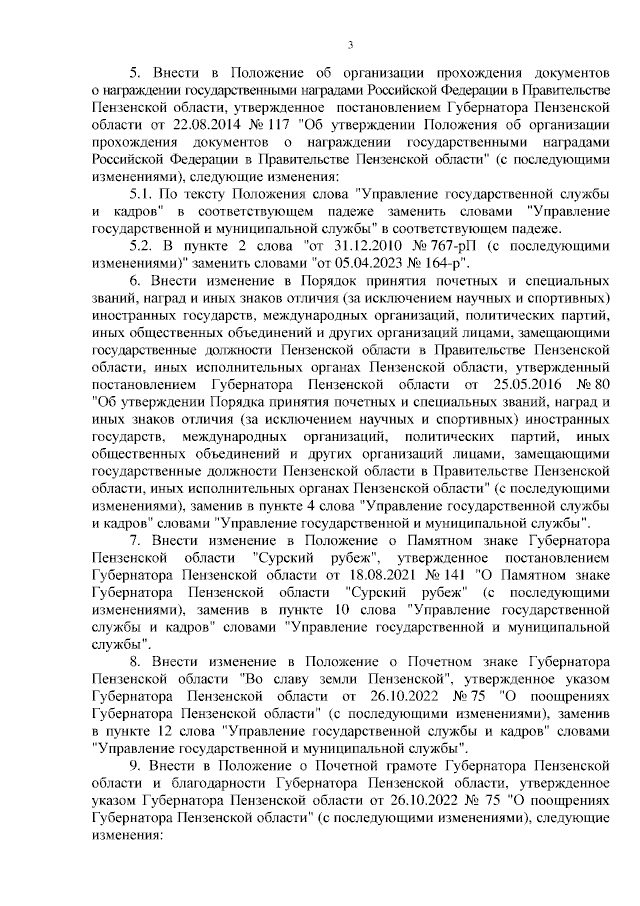 3

5. Внести в Положение об организации прохождения документов о награждении государственными наградами Российской Федерации в Правительстве Пензенской области, утвержденное постановлением Губернатора Пензенской области от 22.08.2014 № 117 "Об утверждении Положения об организации прохождения документов о награждении государственными наградами Российской Федерации в Правительстве Пензенской области" (с последующими изменениями), следующие изменения:

5.1. По тексту Положения слова "Управление государственной службы и кадров" в соответствующем падеже заменить словами "Управление государственной и муниципальной службы" в соответствующем падеже.

5.2. В пункте 2 слова "от 31.12.2010 № 767-рП (с последующими изменениями)" заменить словами "от 05.04.2023 № 164-р".

6. Внести изменение в Порядок принятия почетных и специальных званий, наград и иных знаков отличия (за исключением научных и спортивных) иностранных государств, международных организаций, политических партий, иных общественных объединений и других организаций лицами, замещающими государственные должности Пензенской области в Правительстве Пензенской области, иных исполнительных органах Пензенской области, утвержденный постановлением Губернатора Пензенской области от 25.05.2016 № 80 "Об утверждении Порядка принятия почетных и специальных званий, наград и иных знаков отличия (за исключением научных и спортивных) иностранных государств, международных организаций, политических партий, иных общественных объединений и других организаций лицами, замещающими государственные должности Пензенской области в Правительстве Пензенской области, иных исполнительных органах Пензенской области" (с последующими изменениями), заменив в пункте 4 слова "Управление государственной службы и кадров" словами "Управление государственной и муниципальной службы".

7. Внести изменение в Положение о Памятном знаке Губернатора Пензенской области "Сурский рубеж", утвержденное постановлением Губернатора Пензенской области от 18.08.2021 № 141 "О Памятном знаке Губернатора Пензенской области "Сурский рубеж" (с последующими изменениями), заменив в пункте 10 слова "Управление государственной службы и кадров" словами "Управление государственной и муниципальной службы".

8. Внести изменение в Положение о Почетном знаке Губернатора Пензенской области "Во славу земли Пензенской", утвержденное указом Губернатора Пензенской области от 26.10.2022 № 75 "О поощрениях Губернатора Пензенской области" (с последующими изменениями), заменив в пункте 12 слова "Управление государственной службы и кадров" словами "Управление государственной и муниципальной службы".

9. Внести в Положение о Почетной грамоте Губернатора Пензенской области и благодарности Губернатора Пензенской области, утвержденное указом Губернатора Пензенской области от 26.10.2022 № 75 "О поощрениях Губернатора Пензенской области" (с последующими изменениями), следующие изменения: